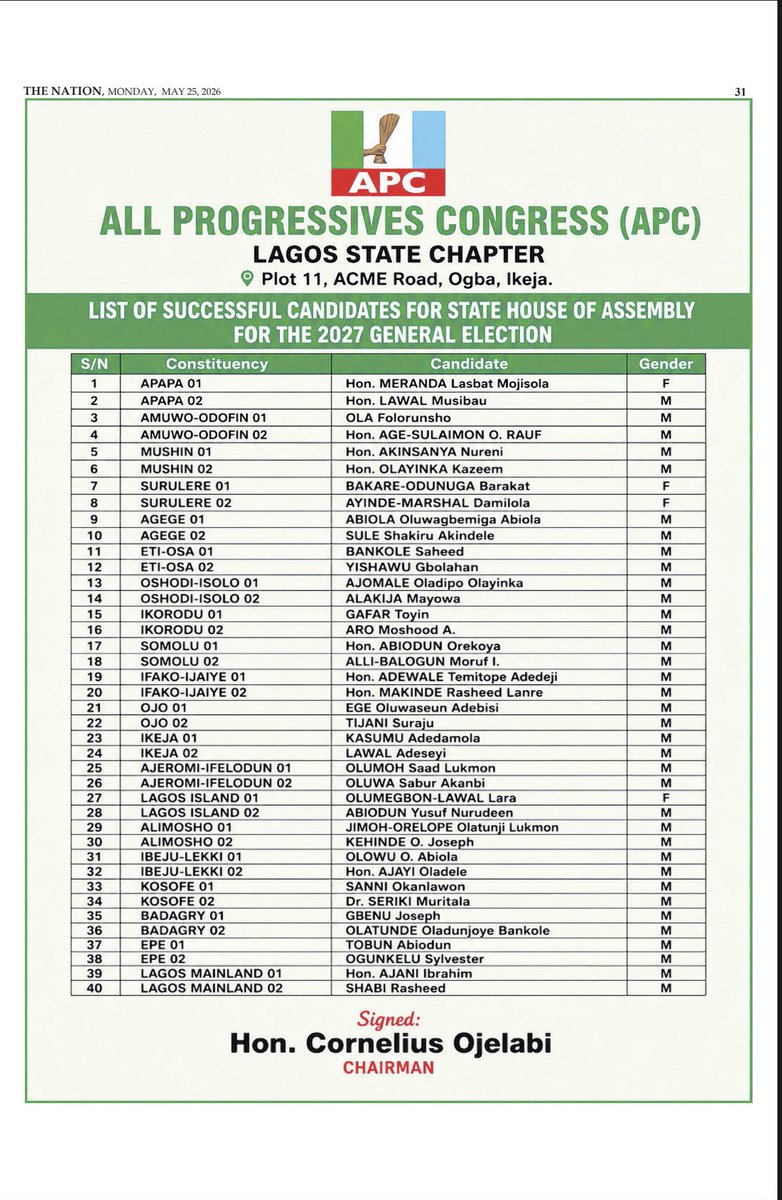 THE NATION, MONDAY, MAY 25, 2026 31

APC

ALL PROGRESSIVES CONGRESS (APC)

LAGOS STATE CHAPTER

Plot 11, ACME Road, Ogba, Ikeja.

LIST OF SUCCESSFUL CANDIDATES FOR STATE HOUSE OF ASSEMBLY FOR THE 2027 GENERAL ELECTION

| S/N | Constituency | Candidate | Gender |
|---|---|---|---|
| 1 | APAPA 01 | Hon. MERANDA Lasbat Mojisola | F |
| 2 | APAPA 02 | Hon. LAWAL Musibau | M |
| 3 | AMUWO-ODOFIN 01 | OLA Folorunsho | M |
| 4 | AMUWO-ODOFIN 02 | Hon. AGE-SULAIMON O. RAUF | M |
| 5 | MUSHIN 01 | Hon. AKINSANYA Nureni | M |
| 6 | MUSHIN 02 | Hon. OLAYINKA Kazeem | M |
| 7 | SURULERE 01 | BAKARE-ODUNUGA Barakat | F |
| 8 | SURULERE 02 | AYINDE-MARSHAL Damilola | F |
| 9 | AGEGE 01 | ABIOLA Oluwagbemiga Abiola | M |
| 10 | AGEGE 02 | SULE Shakiru Akindele | M |
| 11 | ETI-OSA 01 | BANKOLE Saheed | M |
| 12 | ETI-OSA 02 | YISHAWU Gbolahan | M |
| 13 | OSHODI-ISOLO 01 | AJOMALE Oladipo Olayinka | M |
| 14 | OSHODI-ISOLO 02 | ALAKIJA Mayowa | M |
| 15 | IKORODU 01 | GAFAR Toyin | M |
| 16 | IKORODU 02 | ARO Moshood A. | M |
| 17 | SOMOLU 01 | Hon. ABIODUN Orekoya | M |
| 18 | SOMOLU 02 | ALLI-BALOGUN Moruf I. | M |
| 19 | IFAKO-IJAIYE 01 | Hon. ADEWALE Temitope Adedeji | M |
| 20 | IFAKO-IJAIYE 02 | Hon. MAKINDE Rasheed Lanre | M |
| 21 | OJO 01 | EGE Oluwaseun Adebisi | M |
| 22 | OJO 02 | TIJANI Suraju | M |
| 23 | IKEJA 01 | KASUMU Adedamola | M |
| 24 | IKEJA 02 | LAWAL Adeseyi | M |
| 25 | AJEROMI-IFELODUN 01 | OLUMOH Saad Lukmon | M |
| 26 | AJEROMI-IFELODUN 02 | OLUWA Sabur Akanbi | M |
| 27 | LAGOS ISLAND 01 | OLUMEGBON-LAWAL Lara | F |
| 28 | LAGOS ISLAND 02 | ABIODUN Yusuf Nurudeen | M |
| 29 | ALIMOSHO 01 | JIMOH-ORELOPE Olatunji Lukmon | M |
| 30 | ALIMOSHO 02 | KEHINDE O. Joseph | M |
| 31 | IBEJU-LEKKI 01 | OLOWU O. Abiola | M |
| 32 | IBEJU-LEKKI 02 | Hon. AJAYI Oladele | M |
| 33 | KOSOFE 01 | SANNI Okanlawon | M |
| 34 | KOSOFE 02 | Dr. SERIKI Muritala | M |
| 35 | BADAGRY 01 | GBENU Joseph | M |
| 36 | BADAGRY 02 | OLATUNDE Oladunjoye Bankole | M |
| 37 | EPE 01 | TOBUN Abiodun | M |
| 38 | EPE 02 | OGUNKELU Sylvester | M |
| 39 | LAGOS MAINLAND 01 | Hon. AJANI Ibrahim | M |
| 40 | LAGOS MAINLAND 02 | SHABI Rasheed | M |

Signed:
Hon. Cornelius Ojelabi
CHAIRMAN